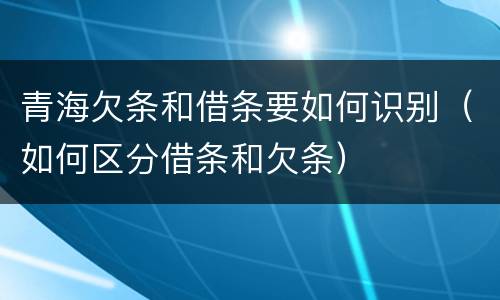 青海欠条和借条要如何识别（如何区分借条和欠条）